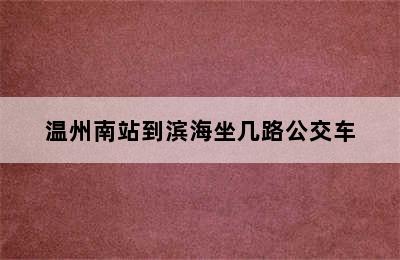 温州南站到滨海坐几路公交车